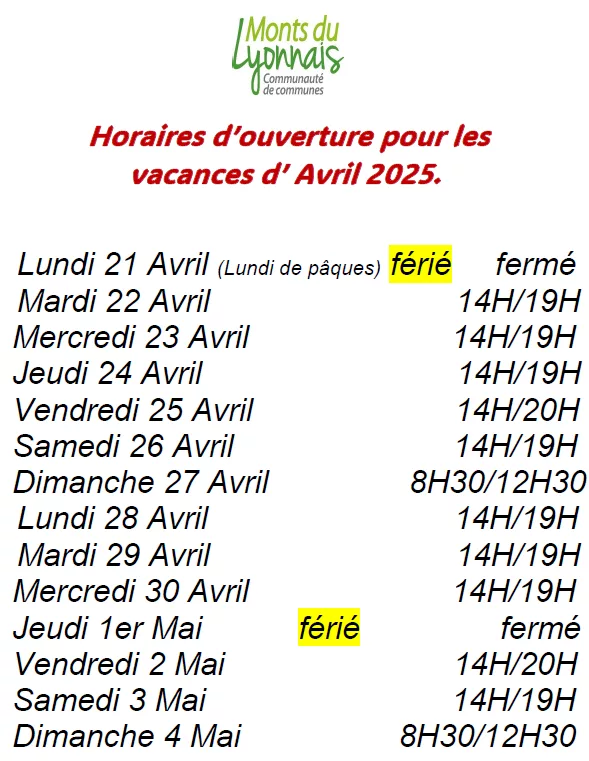 Monts du Lyonnais
Communauté de communes

Horaires d'ouverture pour les vacances d' Avril 2025.

Lundi 21 Avril (Lundi de pâques) férié fermé
Mardi 22 Avril 14H/19H
Mercredi 23 Avril 14H/19H
Jeudi 24 Avril 14H/19H
Vendredi 25 Avril 14H/20H
Samedi 26 Avril 14H/19H
Dimanche 27 Avril 8H30/12H30
Lundi 28 Avril 14H/19H
Mardi 29 Avril 14H/19H
Mercredi 30 Avril 14H/19H
Jeudi 1er Mai férié fermé
Vendredi 2 Mai 14H/20H
Samedi 3 Mai 14H/19H
Dimanche 4 Mai 8H30/12H30